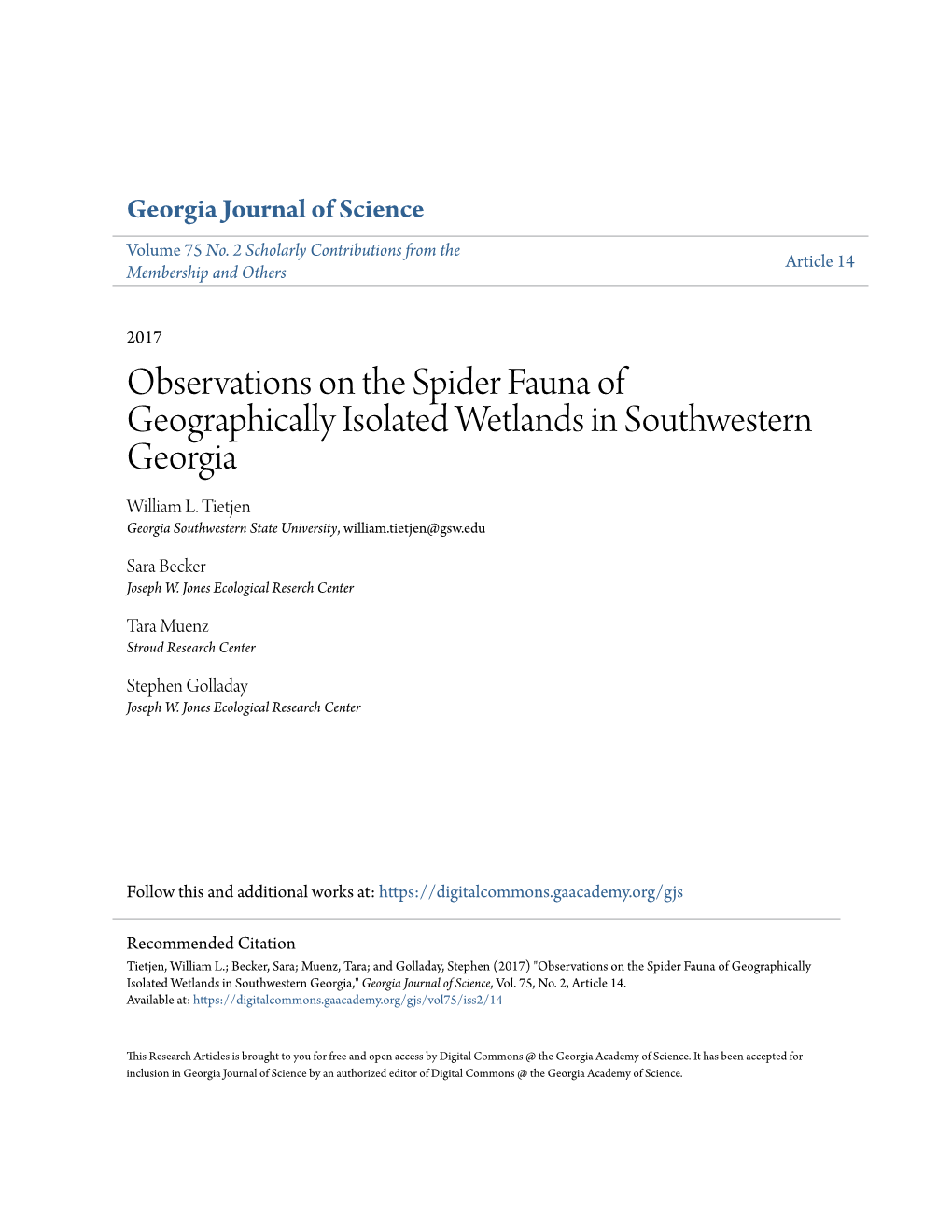 Georgia Journal of Science

Volume 75 No. 2 Scholarly Contributions from the Membership and Others

Article 14

2017

Observations on the Spider Fauna of Geographically Isolated Wetlands in Southwestern Georgia

William L. Tietjen
Georgia Southwestern State University, william.tietjen@gsw.edu

Sara Becker
Joseph W. Jones Ecological Reserch Center

Tara Muenz
Stroud Research Center

Stephen Golladay
Joseph W. Jones Ecological Research Center

Follow this and additional works at: https://digitalcommons.gaacademy.org/gjs

Recommended Citation
Tietjen, William L.; Becker, Sara; Muenz, Tara; and Golladay, Stephen (2017) "Observations on the Spider Fauna of Geographically Isolated Wetlands in Southwestern Georgia," Georgia Journal of Science, Vol. 75, No. 2, Article 14.
Available at: https://digitalcommons.gaacademy.org/gjs/vol75/iss2/14

This Research Articles is brought to you for free and open access by Digital Commons @ the Georgia Academy of Science. It has been accepted for inclusion in Georgia Journal of Science by an authorized editor of Digital Commons @ the Georgia Academy of Science.